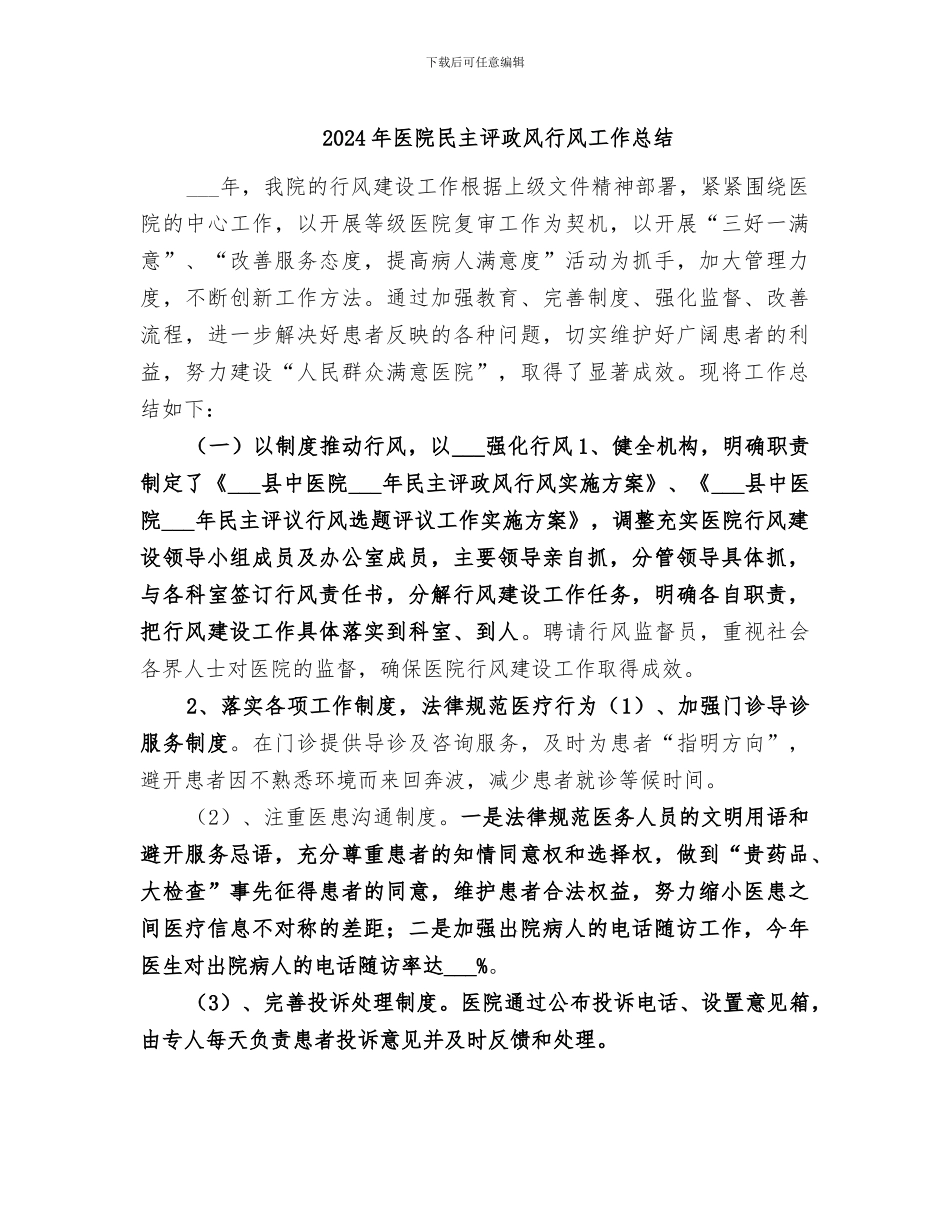 下载后可任意编辑

2024年医院民主评政风行风工作总结

___年，我院的行风建设工作根据上级文件精神部署，紧紧围绕医院的中心工作，以开展等级医院复审工作为契机，以开展“三好一满意”、“改善服务态度，提高病人满意度”活动为抓手，加大管理力度，不断创新工作方法。通过加强教育、完善制度、强化监督、改善流程，进一步解决好患者反映的各种问题，切实维护好广阔患者的利益，努力建设“人民群众满意医院”，取得了显著成效。现将工作总结如下：

（一）以制度推动行风，以___强化行风1、健全机构，明确职责制定了《___县中医院___年民主评政风行风实施方案》、《___县中医院___年民主评议行风选题评议工作实施方案》，调整充实医院行风建设领导小组成员及办公室成员，主要领导亲自抓，分管领导具体抓，与各科室签订行风责任书，分解行风建设工作任务，明确各自职责，把行风建设工作具体落实到科室、到人。聘请行风监督员，重视社会各界人士对医院的监督，确保医院行风建设工作取得成效。

2、落实各项工作制度，法律规范医疗行为（1）、加强门诊导诊服务制度。在门诊提供导诊及咨询服务，及时为患者“指明方向”，避开患者因不熟悉环境而来回奔波，减少患者就诊等候时间。

（2）、注重医患沟通制度。一是法律规范医务人员的文明用语和避开服务忌语，充分尊重患者的知情同意权和选择权，做到“贵药品、大检查”事先征得患者的同意，维护患者合法权益，努力缩小医患之间医疗信息不对称的差距；二是加强出院病人的电话随访工作，今年医生对出院病人的电话随访率达___%。

（3）、完善投诉处理制度。医院通过公布投诉电话、设置意见箱，由专人每天负责患者投诉意见并及时反馈和处理。